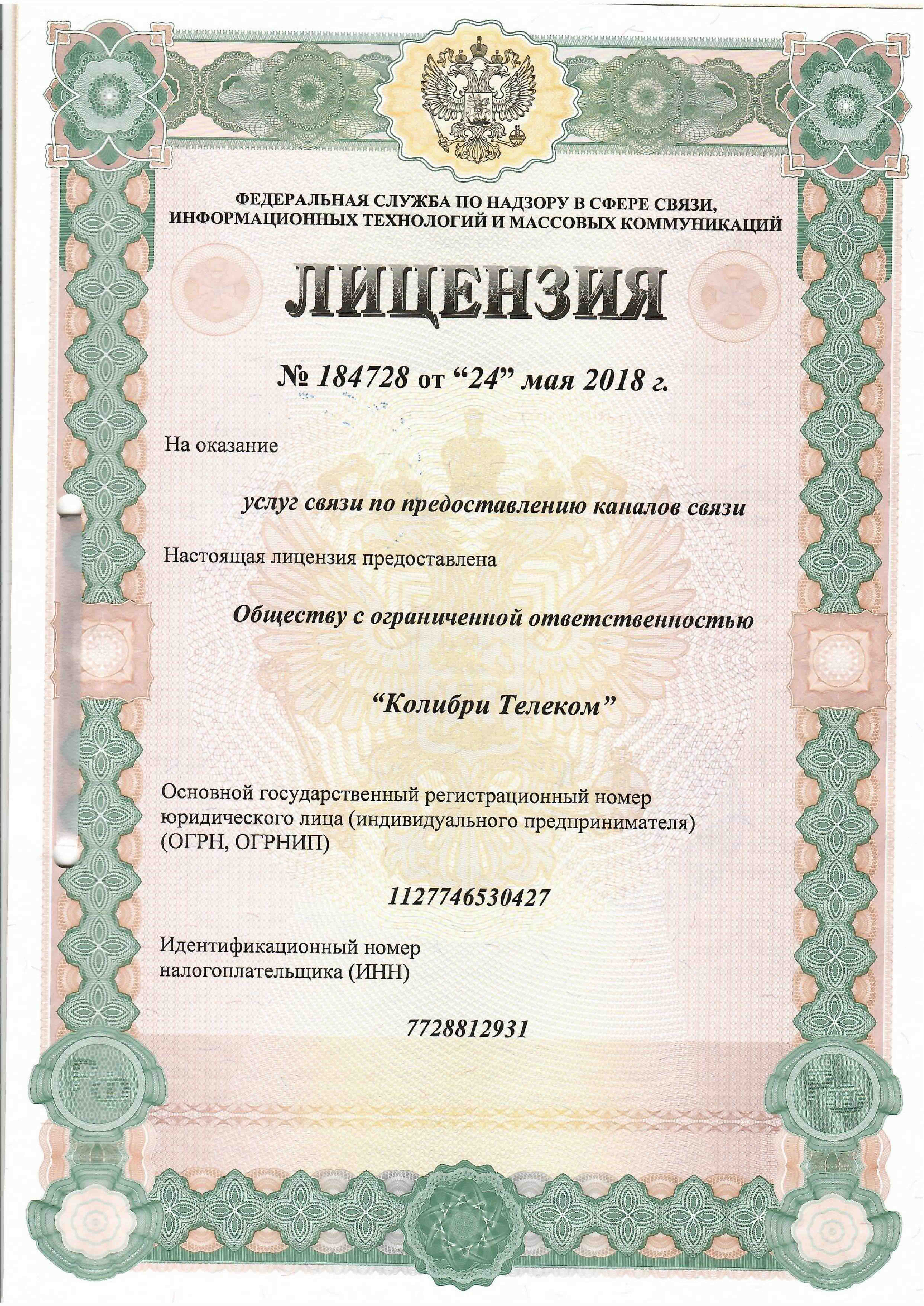 ФЕДЕРАЛЬНАЯ СЛУЖБА ПО НАДЗОРУ В СФЕРЕ СВЯЗИ, ИНФОРМАЦИОННЫХ ТЕХНОЛОГИЙ И МАССОВЫХ КОММУНИКАЦИЙ

ЛИЦЕНЗИЯ

№ 184728 от “24” мая 2018 г.

На оказание

услуг связи по предоставлению каналов связи

Настоящая лицензия предоставлена

Обществу с ограниченной ответственностью

“Колибри Телеком”

Основной государственный регистрационный номер юридического лица (индивидуального предпринимателя) (ОГРН, ОГРНИП)

1127746530427

Идентификационный номер налогоплательщика (ИНН)

7728812931